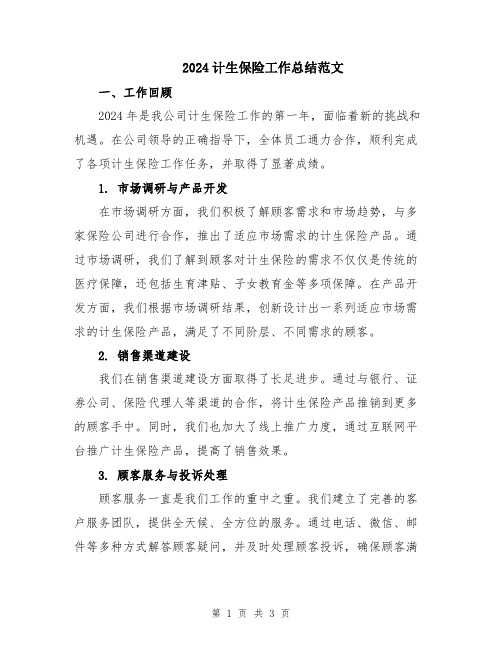 2024计生保险工作总结范文

一、工作回顾

2024年是我公司计生保险工作的第一年，面临着新的挑战和机遇。在公司领导的正确指导下，全体员工通力合作，顺利完成了各项计生保险工作任务，并取得了显著成绩。

1. 市场调研与产品开发

在市场调研方面，我们积极了解顾客需求和市场趋势，与多家保险公司进行合作，推出了适应市场需求的计生保险产品。通过市场调研，我们了解到顾客对计生保险的需求不仅仅是传统的医疗保障，还包括生育津贴、子女教育金等多项保障。在产品开发方面，我们根据市场调研结果，创新设计出一系列适应市场需求的计生保险产品，满足了不同阶层、不同需求的顾客。

2. 销售渠道建设

我们在销售渠道建设方面取得了长足进步。通过与银行、证券公司、保险代理人等渠道的合作，将计生保险产品推销到更多的顾客手中。同时，我们也加大了线上推广力度，通过互联网平台推广计生保险产品，提高了销售效果。

3. 顾客服务与投诉处理

顾客服务一直是我们工作的重中之重。我们建立了完善的客户服务团队，提供全天候、全方位的服务。通过电话、微信、邮件等多种方式解答顾客疑问，并及时处理顾客投诉，确保顾客满

第 1 页 共 3 页